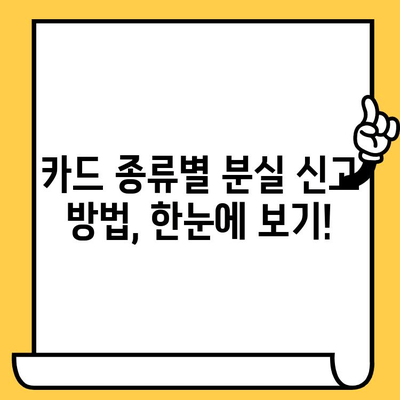 카드 종류별 분실 신고 방법, 한눈에 보기!